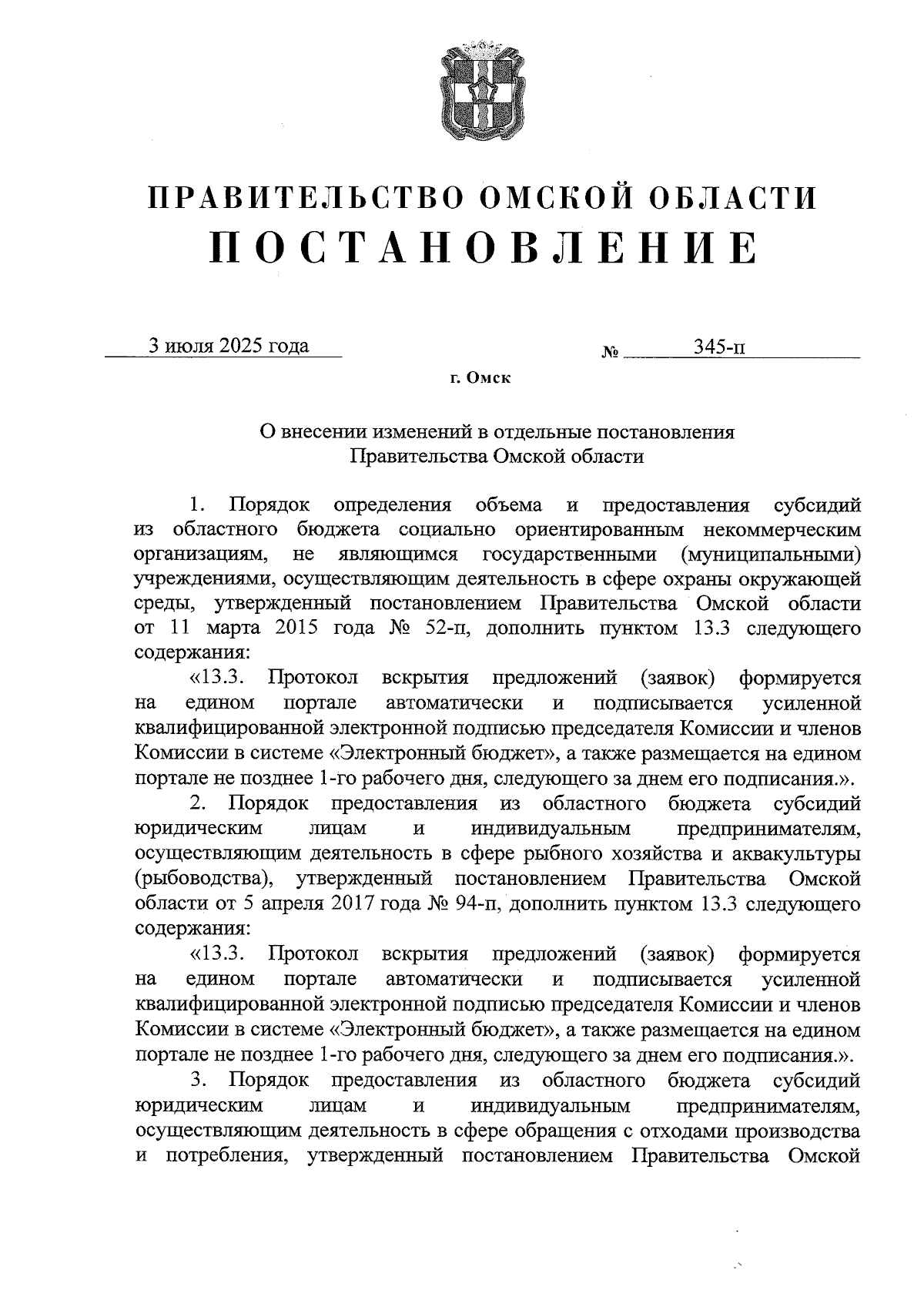 ПРАВИТЕЛЬСТВО ОМСКОЙ ОБЛАСТИ
ПОСТАНОВЛЕНИЕ

3 июля 2025 года № 345-п

г. Омск

О внесении изменений в отдельные постановления Правительства Омской области

1. Порядок определения объема и предоставления субсидий из областного бюджета социально ориентированным некоммерческим организациям, не являющимся государственными (муниципальными) учреждениями, осуществляющим деятельность в сфере охраны окружающей среды, утвержденный постановлением Правительства Омской области от 11 марта 2015 года № 52-п, дополнить пунктом 13.3 следующего содержания:

«13.3. Протокол вскрытия предложений (заявок) формируется на едином портале автоматически и подписывается усиленной квалифицированной электронной подписью председателя Комиссии и членов Комиссии в системе «Электронный бюджет», а также размещается на едином портале не позднее 1-го рабочего дня, следующего за днем его подписания.».

2. Порядок предоставления из областного бюджета субсидий юридическим лицам и индивидуальным предпринимателям, осуществляющим деятельность в сфере рыбного хозяйства и аквакультуры (рыбоводства), утвержденный постановлением Правительства Омской области от 5 апреля 2017 года № 94-п, дополнить пунктом 13.3 следующего содержания:

«13.3. Протокол вскрытия предложений (заявок) формируется на едином портале автоматически и подписывается усиленной квалифицированной электронной подписью председателя Комиссии и членов Комиссии в системе «Электронный бюджет», а также размещается на едином портале не позднее 1-го рабочего дня, следующего за днем его подписания.».

3. Порядок предоставления из областного бюджета субсидий юридическим лицам и индивидуальным предпринимателям, осуществляющим деятельность в сфере обращения с отходами производства и потребления, утвержденный постановлением Правительства Омской